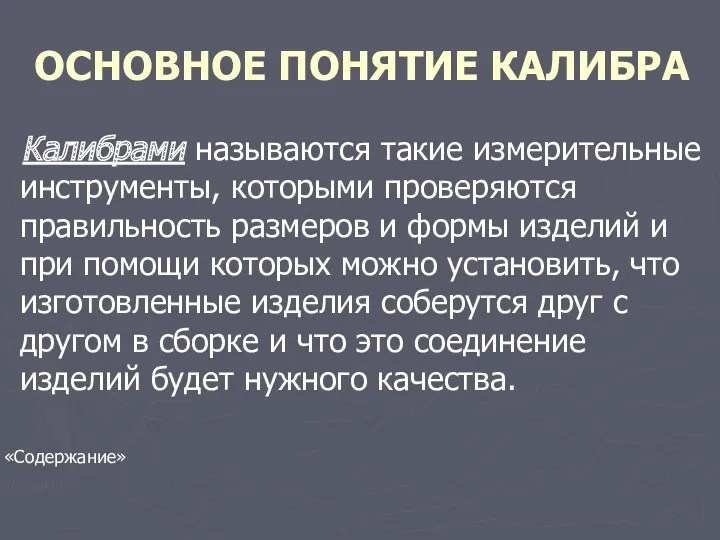 ОСНОВНОЕ ПОНЯТИЕ КАЛИБРА

Калибрами называются такие измерительные инструменты, которыми проверяются правильность размеров и формы изделий и при помощи которых можно установить, что изготовленные изделия соберутся друг с другом в сборке и что это соединение изделий будет нужного качества.

«Содержание»